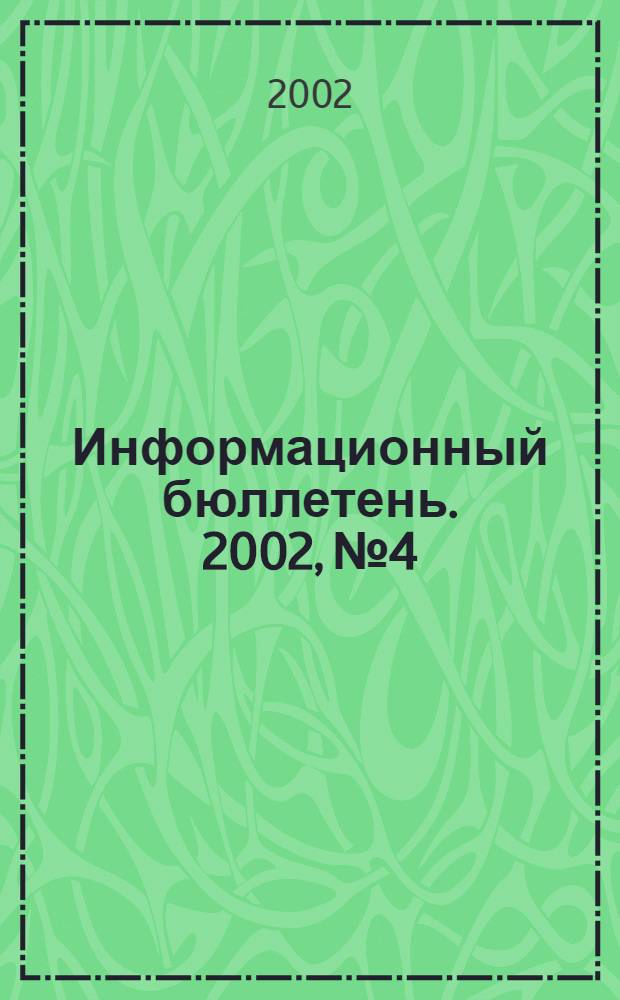 2002

Информационный бюллетень. 2002, №4